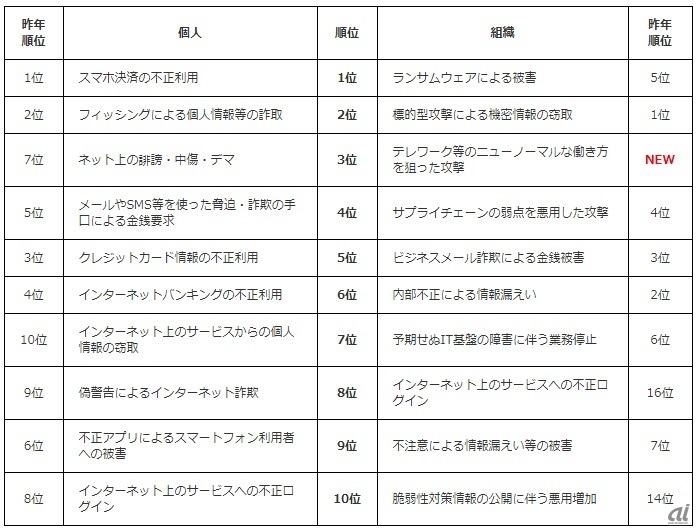 | 昨年順位 | 個人 | 順位 | 組織 | 昨年順位 |
|---|---|---|---|---|
| 1位 | スマホ決済の不正利用 | 1位 | ランサムウェアによる被害 | 5位 |
| 2位 | フィッシングによる個人情報等の詐取 | 2位 | 標的型攻撃による機密情報の窃取 | 1位 |
| 7位 | ネット上の誹謗・中傷・デマ | 3位 | テレワーク等のニューノーマルな働き方を狙った攻撃 | NEW |
| 5位 | メールやSMS等を使った脅迫・詐欺の手口による金銭要求 | 4位 | サプライチェーンの弱点を悪用した攻撃 | 4位 |
| 3位 | クレジットカード情報の不正利用 | 5位 | ビジネスメール詐欺による金銭被害 | 3位 |
| 4位 | インターネットバンキングの不正利用 | 6位 | 内部不正による情報漏えい | 2位 |
| 10位 | インターネット上のサービスからの個人情報の窃取 | 7位 | 予期せぬIT基盤の障害に伴う業務停止 | 6位 |
| 9位 | 偽警告によるインターネット詐欺 | 8位 | インターネット上のサービスへの不正ログイン | 16位 |
| 6位 | 不正アプリによるスマートフォン利用者への被害 | 9位 | 不注意による情報漏えい等の被害 | 7位 |
| 8位 | インターネット上のサービスへの不正ログイン | 10位 | 脆弱性対策情報の公開に伴う悪用増加 | 14位 |

ai